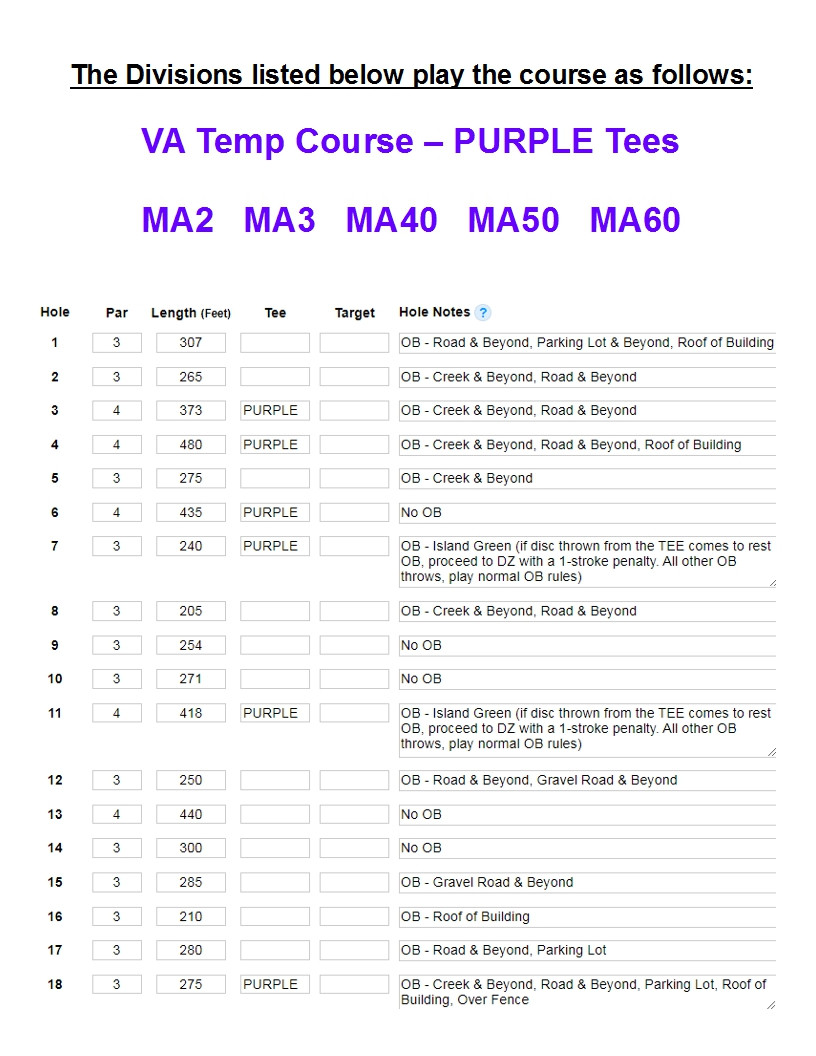 The Divisions listed below play the course as follows:

VA Temp Course – PURPLE Tees

MA2 MA3 MA40 MA50 MA60

| Hole | Par | Length (Feet) | Tee | Target | Hole Notes ? |
|---|---|---|---|---|---|
| 1 | 3 | 307 | | | OB - Road & Beyond, Parking Lot & Beyond, Roof of Building |
| 2 | 3 | 265 | | | OB - Creek & Beyond, Road & Beyond |
| 3 | 4 | 373 | PURPLE | | OB - Creek & Beyond, Road & Beyond |
| 4 | 4 | 480 | PURPLE | | OB - Creek & Beyond, Road & Beyond, Roof of Building |
| 5 | 3 | 275 | | | OB - Creek & Beyond |
| 6 | 4 | 435 | PURPLE | | No OB |
| 7 | 3 | 240 | PURPLE | | OB - Island Green (if disc thrown from the TEE comes to rest OB, proceed to DZ with a 1-stroke penalty. All other OB throws, play normal OB rules) |
| 8 | 3 | 205 | | | OB - Creek & Beyond, Road & Beyond |
| 9 | 3 | 254 | | | No OB |
| 10 | 3 | 271 | | | No OB |
| 11 | 4 | 418 | PURPLE | | OB - Island Green (if disc thrown from the TEE comes to rest OB, proceed to DZ with a 1-stroke penalty. All other OB throws, play normal OB rules) |
| 12 | 3 | 250 | | | OB - Road & Beyond, Gravel Road & Beyond |
| 13 | 4 | 440 | | | No OB |
| 14 | 3 | 300 | | | No OB |
| 15 | 3 | 285 | | | OB - Gravel Road & Beyond |
| 16 | 3 | 210 | | | OB - Roof of Building |
| 17 | 3 | 280 | | | OB - Road & Beyond, Parking Lot |
| 18 | 3 | 275 | PURPLE | | OB - Creek & Beyond, Road & Beyond, Parking Lot, Roof of Building, Over Fence |